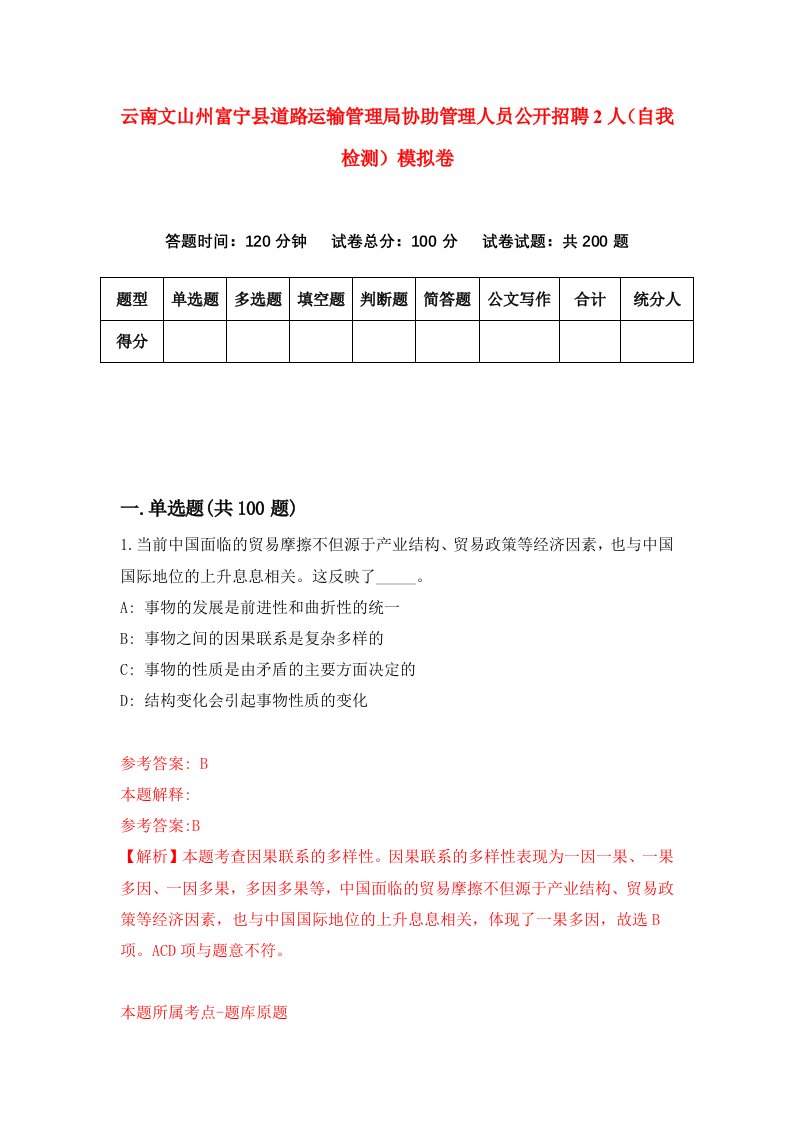 云南文山州富宁县道路运输管理局协助管理人员公开招聘2人（自我检测）模拟卷

答题时间：120分钟　试卷总分：100分　试卷试题：共200题

| 题型 | 单选题 | 多选题 | 填空题 | 判断题 | 简答题 | 公文写作 | 合计 | 统分人 |
|---|---|---|---|---|---|---|---|---|
| 得分 | | | | | | | | |

一.单选题(共100题)

1.当前中国面临的贸易摩擦不但源于产业结构、贸易政策等经济因素，也与中国国际地位的上升息息相关。这反映了_____。
A: 事物的发展是前进性和曲折性的统一
B: 事物之间的因果联系是复杂多样的
C: 事物的性质是由矛盾的主要方面决定的
D: 结构变化会引起事物性质的变化

参考答案: B
本题解释:
参考答案:B
【解析】本题考查因果联系的多样性。因果联系的多样性表现为一因一果、一果多因、一因多果，多因多果等，中国面临的贸易摩擦不但源于产业结构、贸易政策等经济因素，也与中国国际地位的上升息息相关，体现了一果多因，故选B项。ACD项与题意不符。

本题所属考点-题库原题